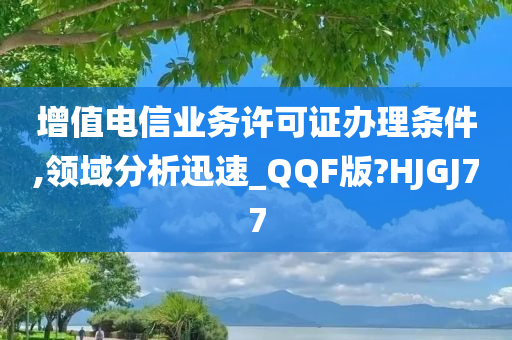 增值电信业务许可证办理条件,领域分析迅速_QQF版?HJGJ77